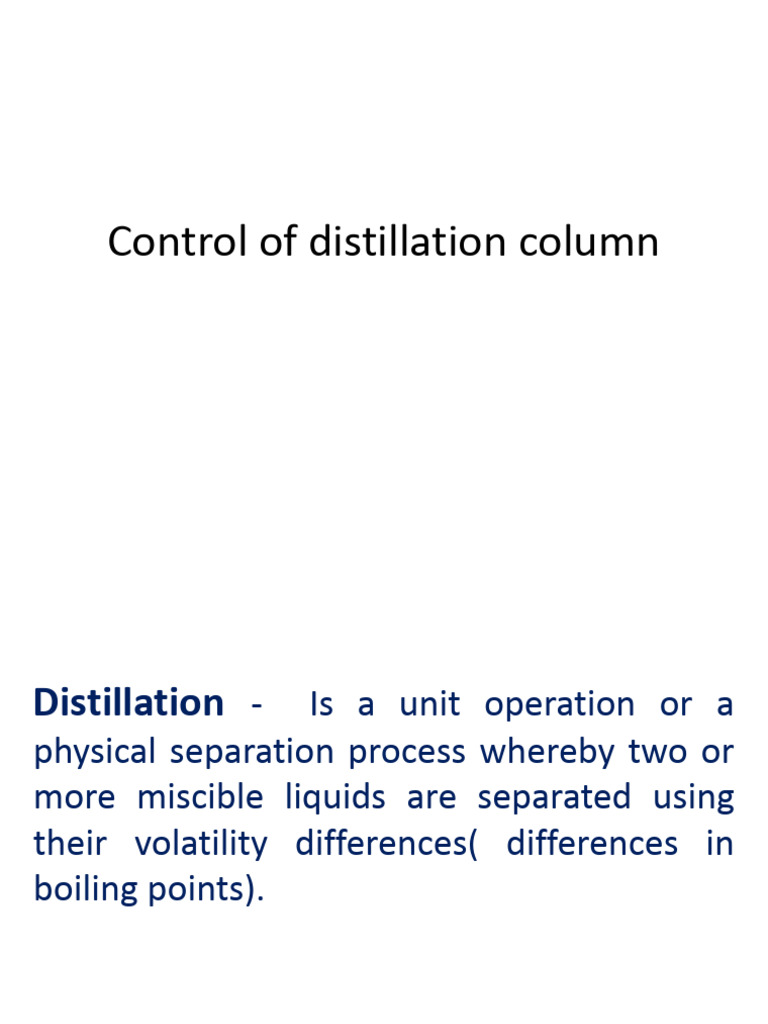 Control of distillation column

Distillation - Is a unit operation or a physical separation process whereby two or more miscible liquids are separated using their volatility differences( differences in boiling points).